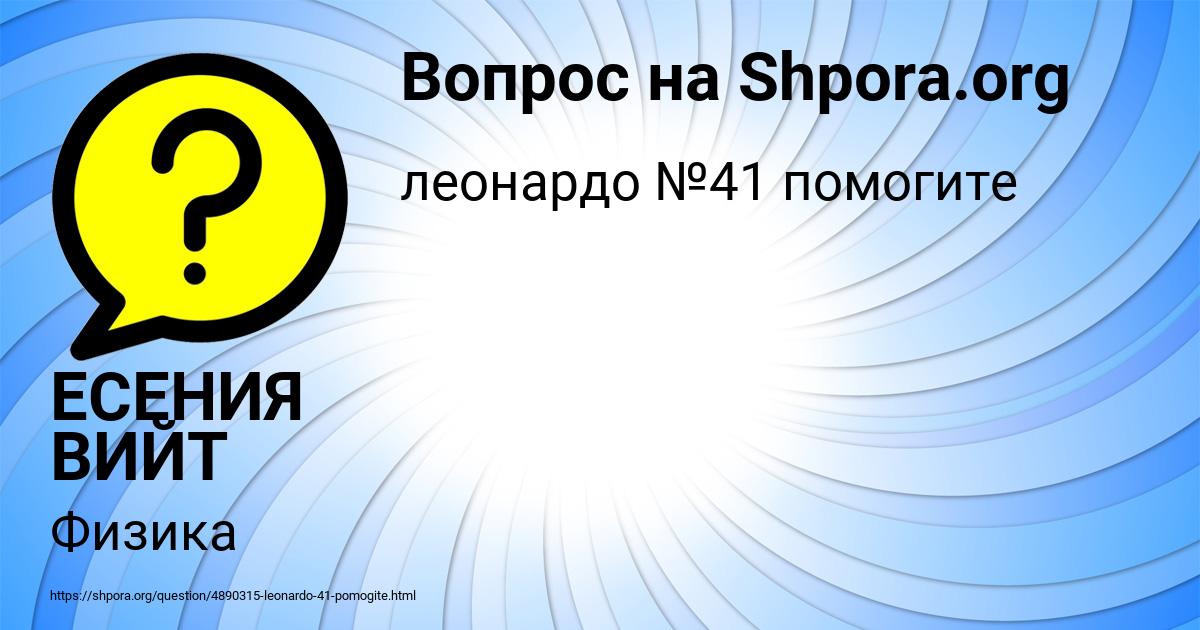 Вопрос на Shpora.org

леонардо №41 помогите

ЕСЕНИЯ ВИЙТ

Физика

https://shpora.org/question/4890315-leonardo-41-pomogite.html